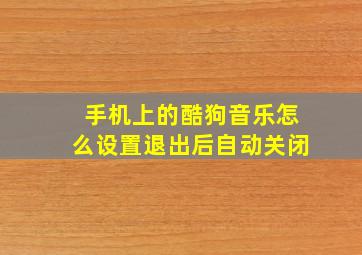 手机上的酷狗音乐怎么设置退出后自动关闭